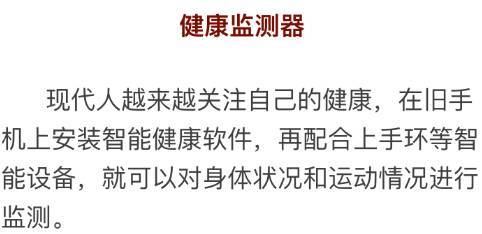 健康监测器

现代人越来越关注自己的健康，在旧手机上安装智能健康软件，再配合上手环等智能设备，就可以对身体状况和运动情况进行监测。